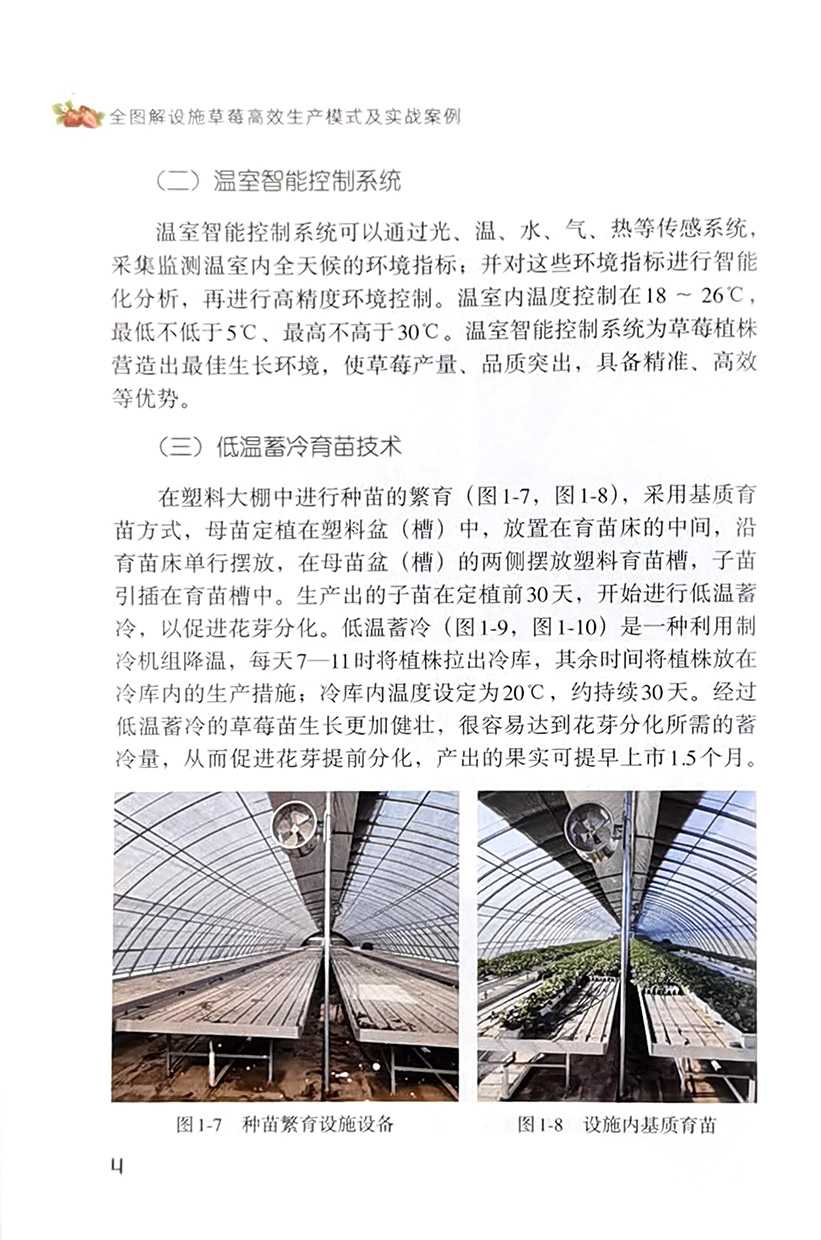 全图解设施草莓高效生产模式及实战案例

（二）温室智能控制系统

温室智能控制系统可以通过光、温、水、气、热等传感系统，采集监测温室内全天候的环境指标；并对这些环境指标进行智能化分析，再进行高精度环境控制。温室内温度控制在18 ～ 26℃，最低不低于5℃、最高不高于30℃。温室智能控制系统为草莓植株营造出最佳生长环境，使草莓产量、品质突出，具备精准、高效等优势。

（三）低温蓄冷育苗技术

在塑料大棚中进行种苗的繁育（图1-7，图1-8），采用基质育苗方式，母苗定植在塑料盆（槽）中，放置在育苗床的中间，沿育苗床单行摆放，在母苗盆（槽）的两侧摆放塑料育苗槽，子苗引插在育苗槽中。生产出的子苗在定植前30天，开始进行低温蓄冷，以促进花芽分化。低温蓄冷（图1-9，图1-10）是一种利用制冷机组降温，每天7—11时将植株拉出冷库，其余时间将植株放在冷库内的生产措施；冷库内温度设定为20℃，约持续30天。经过低温蓄冷的草莓苗生长更加健壮，很容易达到花芽分化所需的蓄冷量，从而促进花芽提前分化，产出的果实可提早上市1.5个月。

图1-7 种苗繁育设施设备

图1-8 设施内基质育苗

4